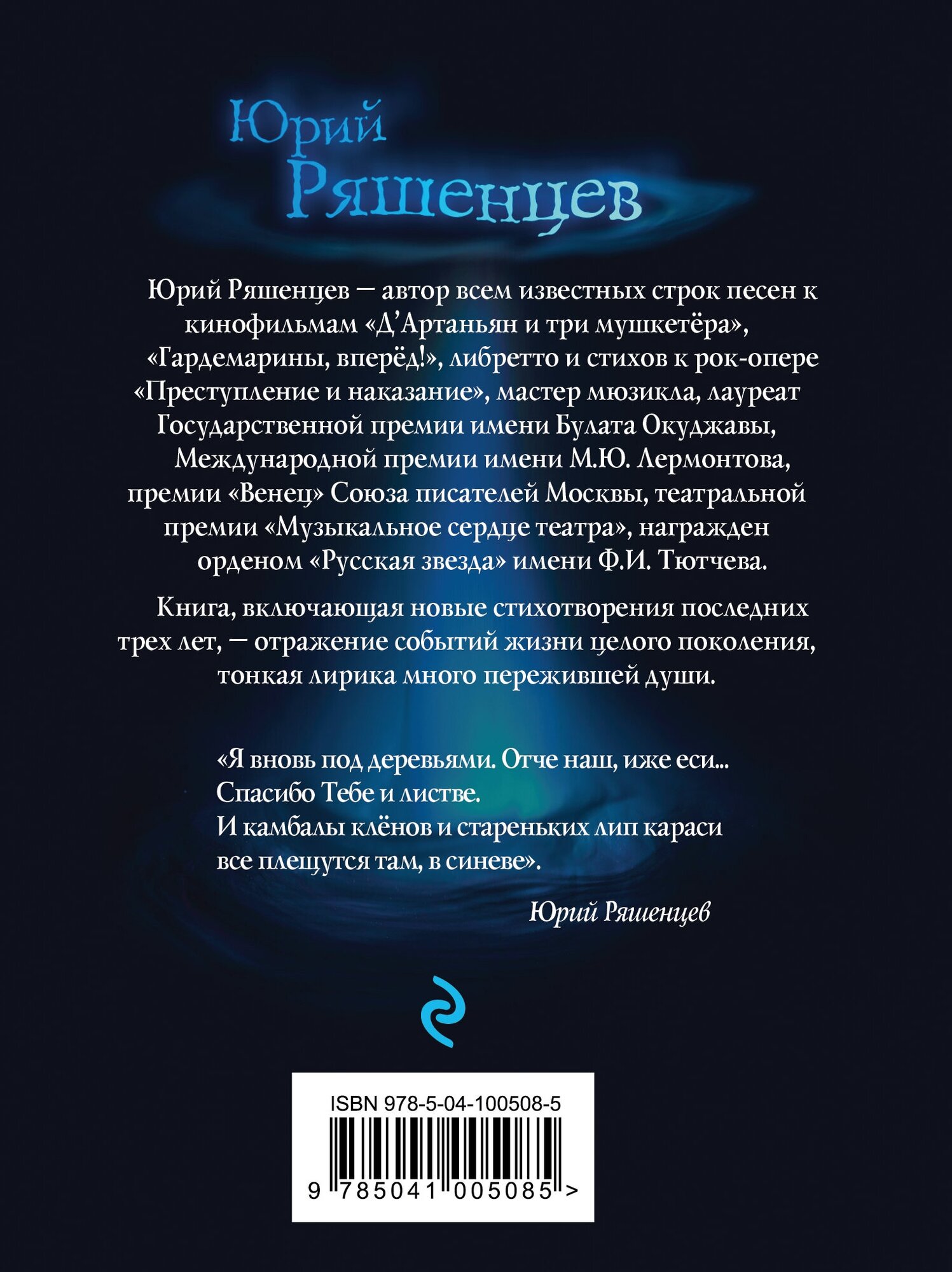 Юрий Ряшенцев

Юрий Ряшенцев — автор всем известных строк песен к кинофильмам «Д'Артаньян и три мушкетёра», «Гардемарины, вперёд!», либретто и стихов к рок-опере «Преступление и наказание», мастер мюзикла, лауреат Государственной премии имени Булата Окуджавы, Международной премии имени М.Ю. Лермонтова, премии «Венец» Союза писателей Москвы, театральной премии «Музыкальное сердце театра», награжден орденом «Русская звезда» имени Ф.И. Тютчева.

Книга, включающая новые стихотворения последних трех лет, — отражение событий жизни целого поколения, тонкая лирика много пережившей души.

«Я вновь под деревьями. Отче наш, иже еси...
Спасибо Тебе и листве.
И камбалы клёнов и стареньких лип караси
все плещутся там, в синеве».

Юрий Ряшенцев

ISBN 978-5-04-100508-5

9 785041 005085 >